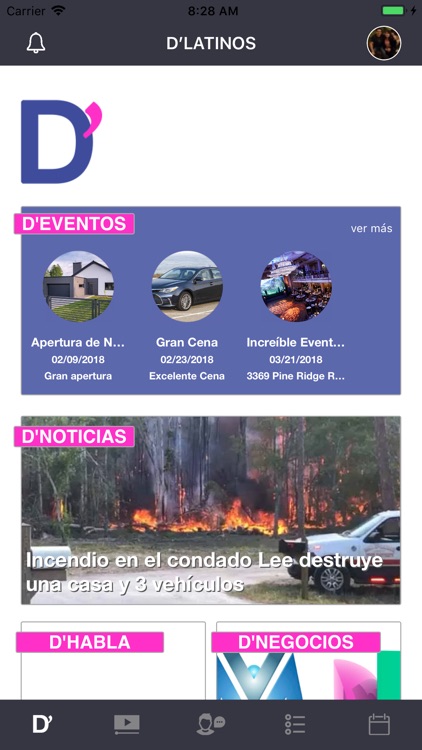 Carrier 8:28 AM

D'LATINOS

D'

D'EVENTOS
ver más

Apertura de N...
02/09/2018
Gran apertura

Gran Cena
02/23/2018
Excelente Cena

Increíble Event...
03/21/2018
3369 Pine Ridge R...

D'NOTICIAS
Incendio en el condado Lee destruye una casa y 3 vehículos

D'HABLA

D'NEGOCIOS

D'